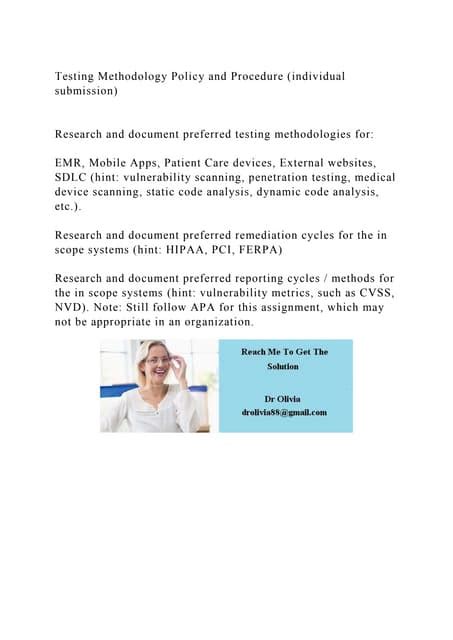 Testing Methodology Policy and Procedure (individual submission)

Research and document preferred testing methodologies for:

EMR, Mobile Apps, Patient Care devices, External websites, SDLC (hint: vulnerability scanning, penetration testing, medical device scanning, static code analysis, dynamic code analysis, etc.).

Research and document preferred remediation cycles for the in scope systems (hint: HIPAA, PCI, FERPA)

Research and document preferred reporting cycles / methods for the in scope systems (hint: vulnerability metrics, such as CVSS, NVD). Note: Still follow APA for this assignment, which may not be appropriate in an organization.

Reach Me To Get The Solution

Dr Olivia
drolivia88@gmail.com